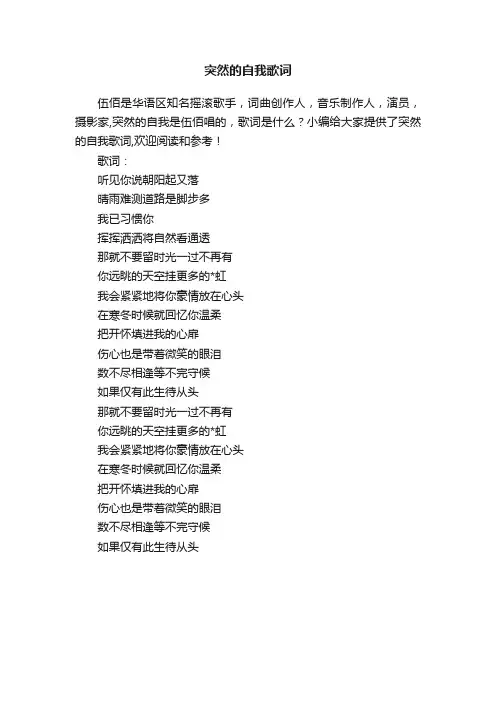 突然的自我歌词

伍佰是华语区知名摇滚歌手，词曲创作人，音乐制作人，演员，摄影家,突然的自我是伍佰唱的，歌词是什么？小编给大家提供了突然的自我歌词,欢迎阅读和参考！

歌词：

听见你说朝阳起又落

晴雨难测道路是脚步多

我已习惯你

挥挥洒洒将自然看通透

那就不要留时光一过不再有

你远眺的天空挂更多的*虹

我会紧紧地将你豪情放在心头

在寒冬时候就回忆你温柔

把开怀填进我的心扉

伤心也是带着微笑的眼泪

数不尽相逢等不完守候

如果仅有此生待从头

那就不要留时光一过不再有

你远眺的天空挂更多的*虹

我会紧紧地将你豪情放在心头

在寒冬时候就回忆你温柔

把开怀填进我的心扉

伤心也是带着微笑的眼泪

数不尽相逢等不完守候

如果仅有此生待从头